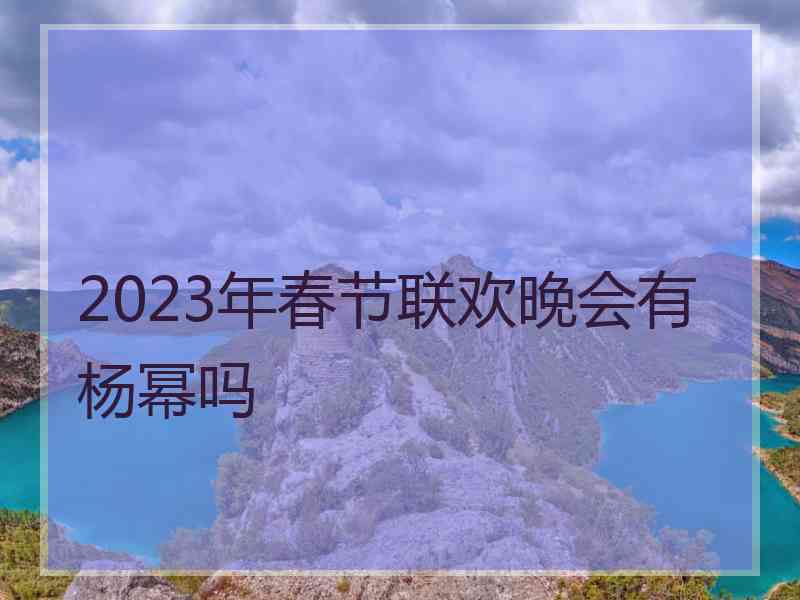 2023年春节联欢晚会有杨幂吗